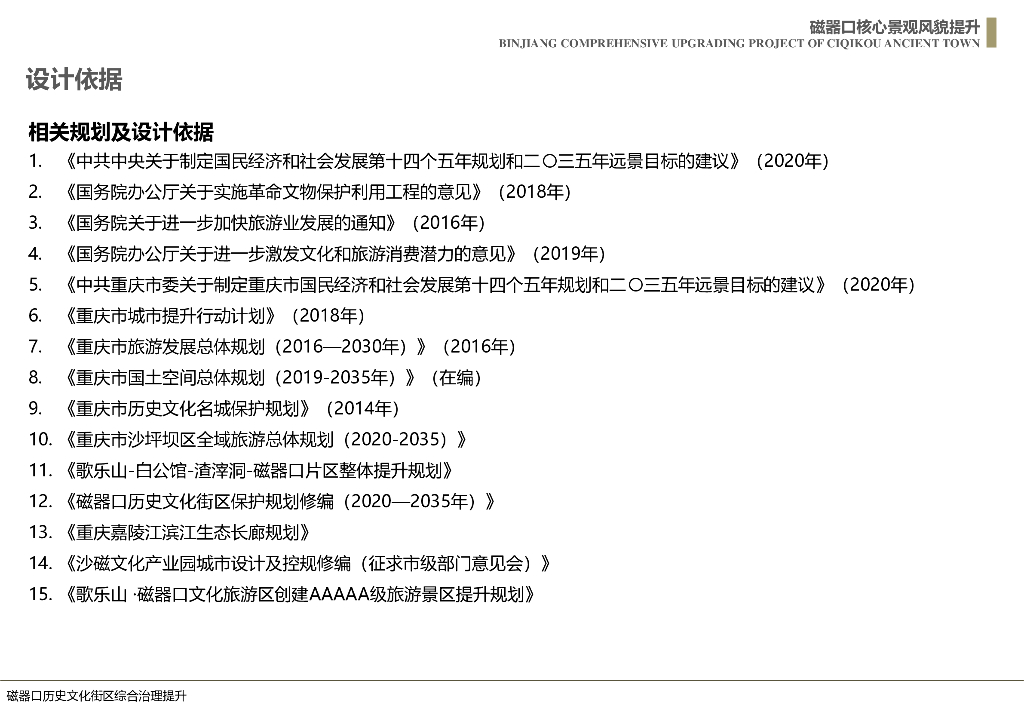 磁器口核心景观风貌提升
BINJIANG COMPREHENSIVE UPGRADING PROJECT OF CIQIKOU ANCIENT TOWN

设计依据

相关规划及设计依据

1. 《中共中央关于制定国民经济和社会发展第十四个五年规划和二〇三五年远景目标的建议》（2020年）
2. 《国务院办公厅关于实施革命文物保护利用工程的意见》（2018年）
3. 《国务院关于进一步加快旅游业发展的通知》（2016年）
4. 《国务院办公厅关于进一步激发文化和旅游消费潜力的意见》（2019年）
5. 《中共重庆市委关于制定重庆市国民经济和社会发展第十四个五年规划和二〇三五年远景目标的建议》（2020年）
6. 《重庆市城市提升行动计划》（2018年）
7. 《重庆市旅游发展总体规划（2016—2030年）》（2016年）
8. 《重庆市国土空间总体规划（2019-2035年）》（在编）
9. 《重庆市历史文化名城保护规划》（2014年）
10. 《重庆市沙坪坝区全域旅游总体规划（2020-2035）》
11. 《歌乐山-白公馆-渣滓洞-磁器口片区整体提升规划》
12. 《磁器口历史文化街区保护规划修编（2020—2035年）》
13. 《重庆嘉陵江滨江生态长廊规划》
14. 《沙磁文化产业园城市设计及控规修编（征求市级部门意见会）》
15. 《歌乐山 ·磁器口文化旅游区创建AAAAA级旅游景区提升规划》

磁器口历史文化街区综合治理提升